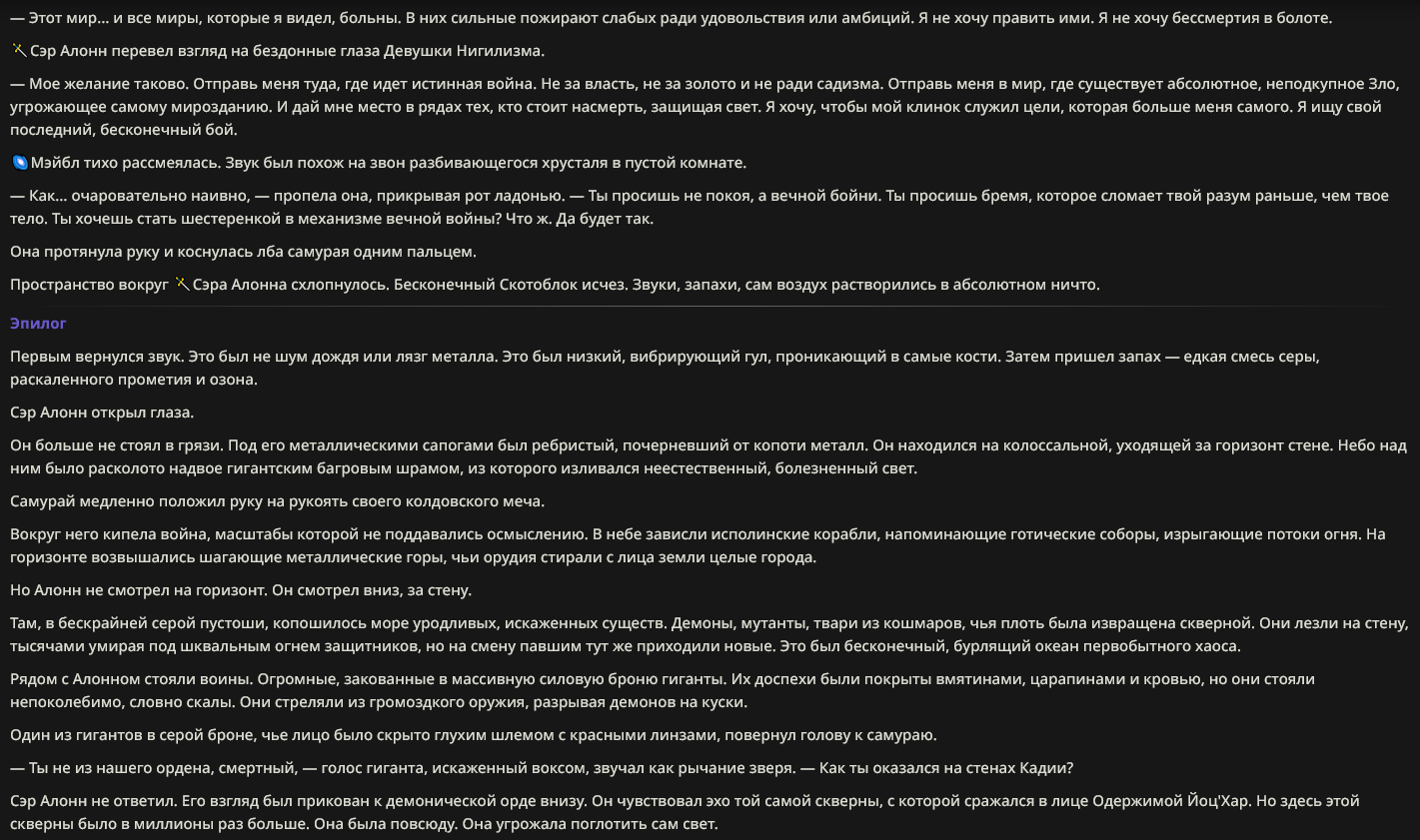 — Этот мир... и все миры, которые я видел, больны. В них сильные пожирают слабых ради удовольствия или амбиций. Я не хочу править ими. Я не хочу бессмертия в болоте.

Сэр Алонн перевел взгляд на бездонные глаза Девушки Нигилизма.

— Мое желание таково. Отправь меня туда, где идет истинная война. Не за власть, не за золото и не ради садизма. Отправь меня в мир, где существует абсолютное, неподкупное Зло, угрожающее самому мирозданию. И дай мне место в рядах тех, кто стоит насмерть, защищая свет. Я хочу, чтобы мой клинок служил цели, которая больше меня самого. Я ищу свой последний, бесконечный бой.

Мэйбл тихо рассмеялась. Звук был похож на звон разбивающегося хрусталя в пустой комнате.

— Как... очаровательно наивно, — пропела она, прикрывая рот ладонью. — Ты просишь не покоя, а вечной бойни. Ты просишь бремя, которое сломает твой разум раньше, чем твое тело. Ты хочешь стать шестеренкой в механизме вечной войны? Что ж. Да будет так.

Она протянула руку и коснулась лба самурая одним пальцем.

Пространство вокруг Сэра Алонна схлопнулось. Бесконечный Скотоблок исчез. Звуки, запахи, сам воздух растворились в абсолютном ничто.

Эпилог

Первым вернулся звук. Это был не шум дождя или лязг металла. Это был низкий, вибрирующий гул, проникающий в самые кости. Затем пришел запах — едкая смесь серы, раскаленного прометия и озона.

Сэр Алонн открыл глаза.

Он больше не стоял в грязи. Под его металлическими сапогами был ребристый, почерневший от копоти металл. Он находился на колоссальной, уходящей за горизонт стене. Небо над ним было расколото надвое гигантским багровым шрамом, из которого изливался неестественный, болезненный свет.

Самурай медленно положил руку на рукоять своего колдовского меча.

Вокруг него кипела война, масштабы которой не поддавались осмыслению. В небе зависли исполинские корабли, напоминающие готические соборы, изрыгающие потоки огня. На горизонте возвышались шагающие металлические горы, чьи орудия стирали с лица земли целые города.

Но Алонн не смотрел на горизонт. Он смотрел вниз, за стену.

Там, в бескрайней серой пустоши, копошилось море уродливых, искаженных существ. Демоны, мутанты, твари из кошмаров, чья плоть была извращена скверной. Они лезли на стену, тысячами умирая под шквальным огнем защитников, но на смену павшим тут же приходили новые. Это был бесконечный, бурлящий океан первобытного хаоса.

Рядом с Алонном стояли воины. Огромные, закованные в массивную силовую броню гиганты. Их доспехи были покрыты вмятинами, царапинами и кровью, но они стояли непоколебимо, словно скалы. Они стреляли из громоздкого оружия, разрывая демонов на куски.

Один из гигантов в серой броне, чье лицо было скрыто глухим шлемом с красными линзами, повернул голову к самураю.

— Ты не из нашего ордена, смертный, — голос гиганта, искаженный воксом, звучал как рычание зверя. — Как ты оказался на стенах Кадии?

Сэр Алонн не ответил. Его взгляд был прикован к демонической орде внизу. Он чувствовал эхо той самой скверны, с которой сражался в лице Одержимой Йоц'Хар. Но здесь этой скверны было в миллионы раз больше. Она была повсюду. Она угрожала поглотить сам свет.